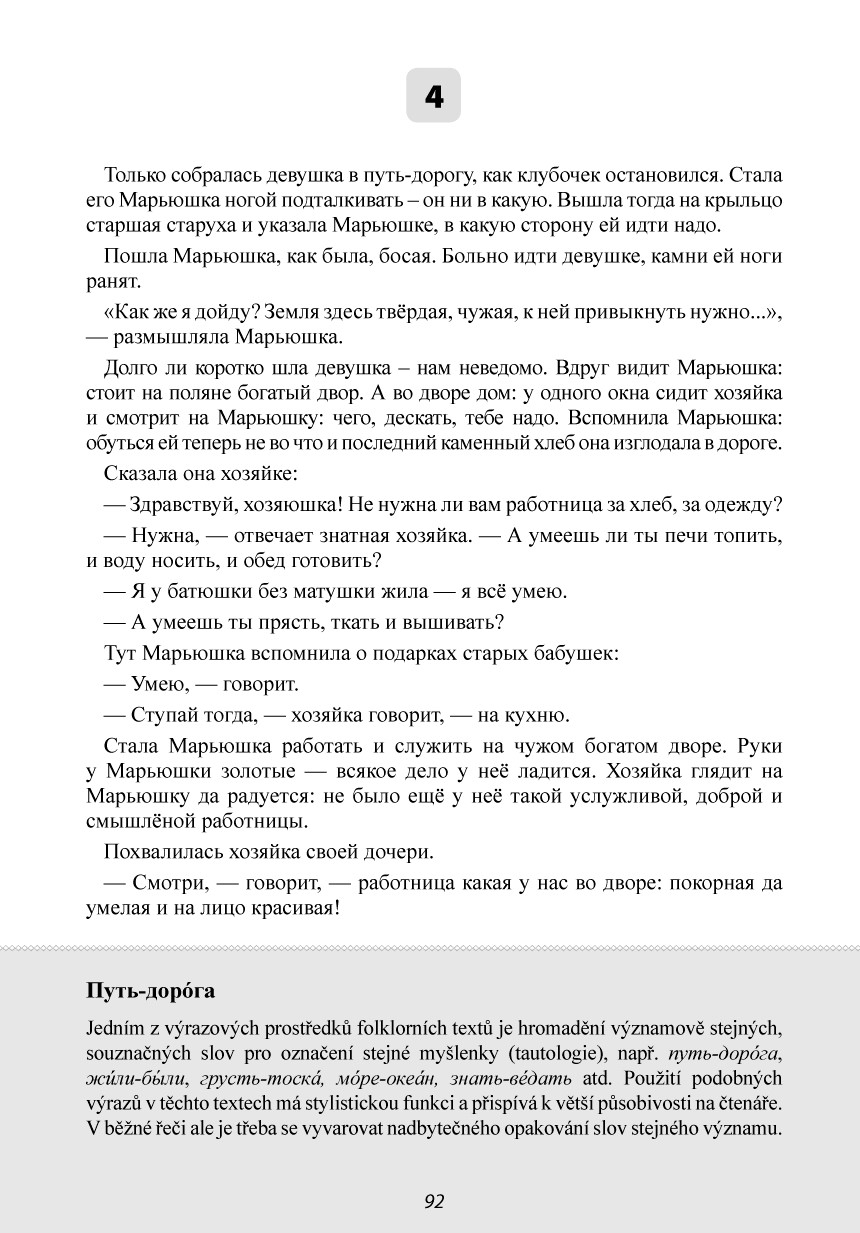 4

Только собралась девушка в путь-дорогу, как клубочек остановился. Стала его Марьюшка ногой подталкивать – он ни в какую. Вышла тогда на крыльцо старшая старуха и указала Марьюшке, в какую сторону ей идти надо.

Пошла Марьюшка, как была, босая. Больно идти девушке, камни ей ноги ранят.

«Как же я дойду? Земля здесь твёрдая, чужая, к ней привыкнуть нужно...», — размышляла Марьюшка.

Долго ли коротко шла девушка – нам неведомо. Вдруг видит Марьюшка: стоит на поляне богатый двор. А во дворе дом: у одного окна сидит хозяйка и смотрит на Марьюшку: чего, дескать, тебе надо. Вспомнила Марьюшка: обуться ей теперь не во что и последний каменный хлеб она изглодала в дороге.

Сказала она хозяйке:

— Здравствуй, хозяюшка! Не нужна ли вам работница за хлеб, за одежду?

— Нужна, — отвечает знатная хозяйка. — А умеешь ли ты печи топить, и воду носить, и обед готовить?

— Я у батюшки без матушки жила — я всё умею.

— А умеешь ты прясть, ткать и вышивать?

Тут Марьюшка вспомнила о подарках старых бабушек:

— Умею, — говорит.

— Ступай тогда, — хозяйка говорит, — на кухню.

Стала Марьюшка работать и служить на чужом богатом дворе. Руки у Марьюшки золотые — всякое дело у неё ладится. Хозяйка глядит на Марьюшку да радуется: не было ещё у неё такой услужливой, доброй и смышлёной работницы.

Похвалилась хозяйка своей дочери.

— Смотри, — говорит, — работница какая у нас во дворе: покорная да умелая и на лицо красивая!

Путь-доро́га

Jedním z výrazových prostředků folklorních textů je hromadění významově stejných, souznačných slov pro označení stejné myšlenky (tautologie), např. путь-доро́га, жи́ли-бы́ли, грусть-тоска́, мо́ре-океа́н, знать-ве́дать atd. Použití podobných výrazů v těchto textech má stylistickou funkci a přispívá k větší působivosti na čtenáře. V běžné řeči ale je třeba se vyvarovat nadbytečného opakování slov stejného významu.

92